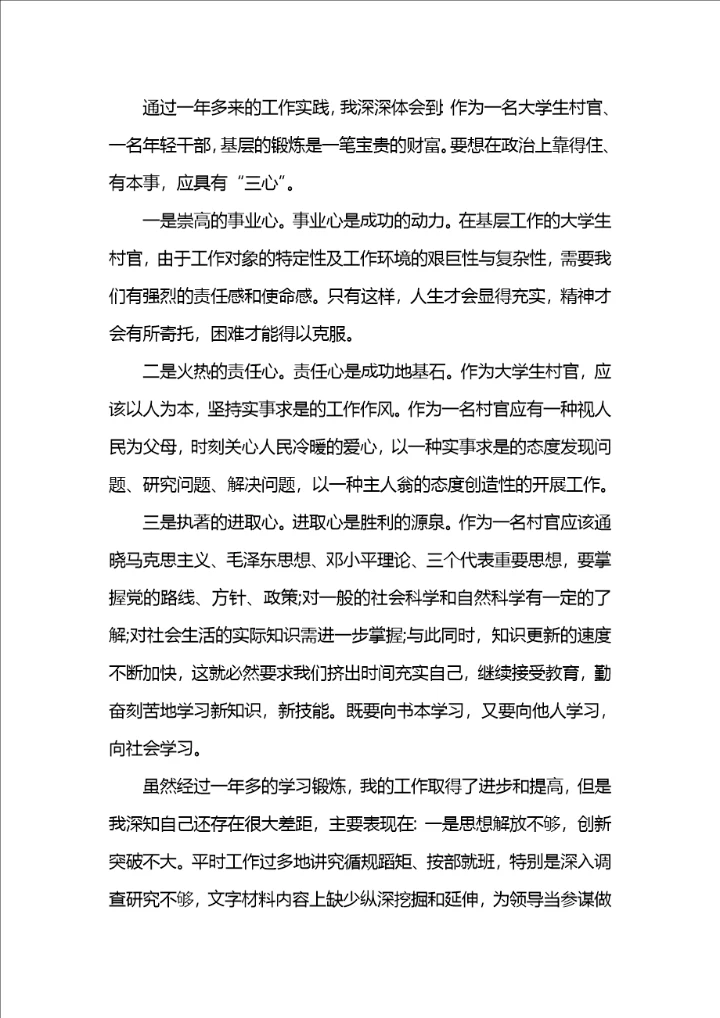 通过一年多来的工作实践，我深深体会到：作为一名大学生村官、一名年轻干部，基层的锻炼是一笔宝贵的财富。要想在政治上靠得住、有本事，应具有“三心”。

一是崇高的事业心。事业心是成功的动力。在基层工作的大学生村官，由于工作对象的特定性及工作环境的艰巨性与复杂性，需要我们有强烈的责任感和使命感。只有这样，人生才会显得充实，精神才会有所寄托，困难才能得以克服。

二是火热的责任心。责任心是成功地基石。作为大学生村官，应该以人为本，坚持实事求是的工作作风。作为一名村官应有一种视人民为父母，时刻关心人民冷暖的爱心，以一种实事求是的态度发现问题、研究问题、解决问题，以一种主人翁的态度创造性的开展工作。

三是执著的进取心。进取心是胜利的源泉。作为一名村官应该通晓马克思主义、毛泽东思想、邓小平理论、三个代表重要思想，要掌握党的路线、方针、政策;对一般的社会科学和自然科学有一定的了解;对社会生活的实际知识需进一步掌握;与此同时，知识更新的速度不断加快，这就必然要求我们挤出时间充实自己，继续接受教育，勤奋刻苦地学习新知识，新技能。既要向书本学习，又要向他人学习，向社会学习。

虽然经过一年多的学习锻炼，我的工作取得了进步和提高，但是我深知自己还存在很大差距，主要表现在：一是思想解放不够，创新突破不大。平时工作过多地讲究循规蹈矩、按部就班，特别是深入调查研究不够，文字材料内容上缺少纵深挖掘和延伸，为领导当参谋做